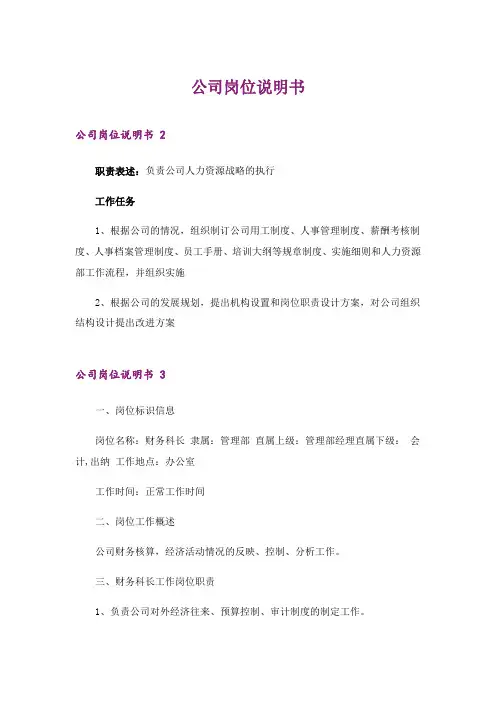 公司岗位说明书

公司岗位说明书 2

职责表述：负责公司人力资源战略的执行

工作任务

1、根据公司的情况，组织制订公司用工制度、人事管理制度、薪酬考核制度、人事档案管理制度、员工手册、培训大纲等规章制度、实施细则和人力资源部工作流程，并组织实施

2、根据公司的发展规划，提出机构设置和岗位职责设计方案，对公司组织结构设计提出改进方案

公司岗位说明书 3

一、岗位标识信息

岗位名称：财务科长 隶属：管理部 直属上级：管理部经理直属下级： 会计,出纳 工作地点：办公室

工作时间：正常工作时间

二、岗位工作概述

公司财务核算，经济活动情况的反映、控制、分析工作。

三、财务科长工作岗位职责

1、负责公司对外经济往来、预算控制、审计制度的制定工作。